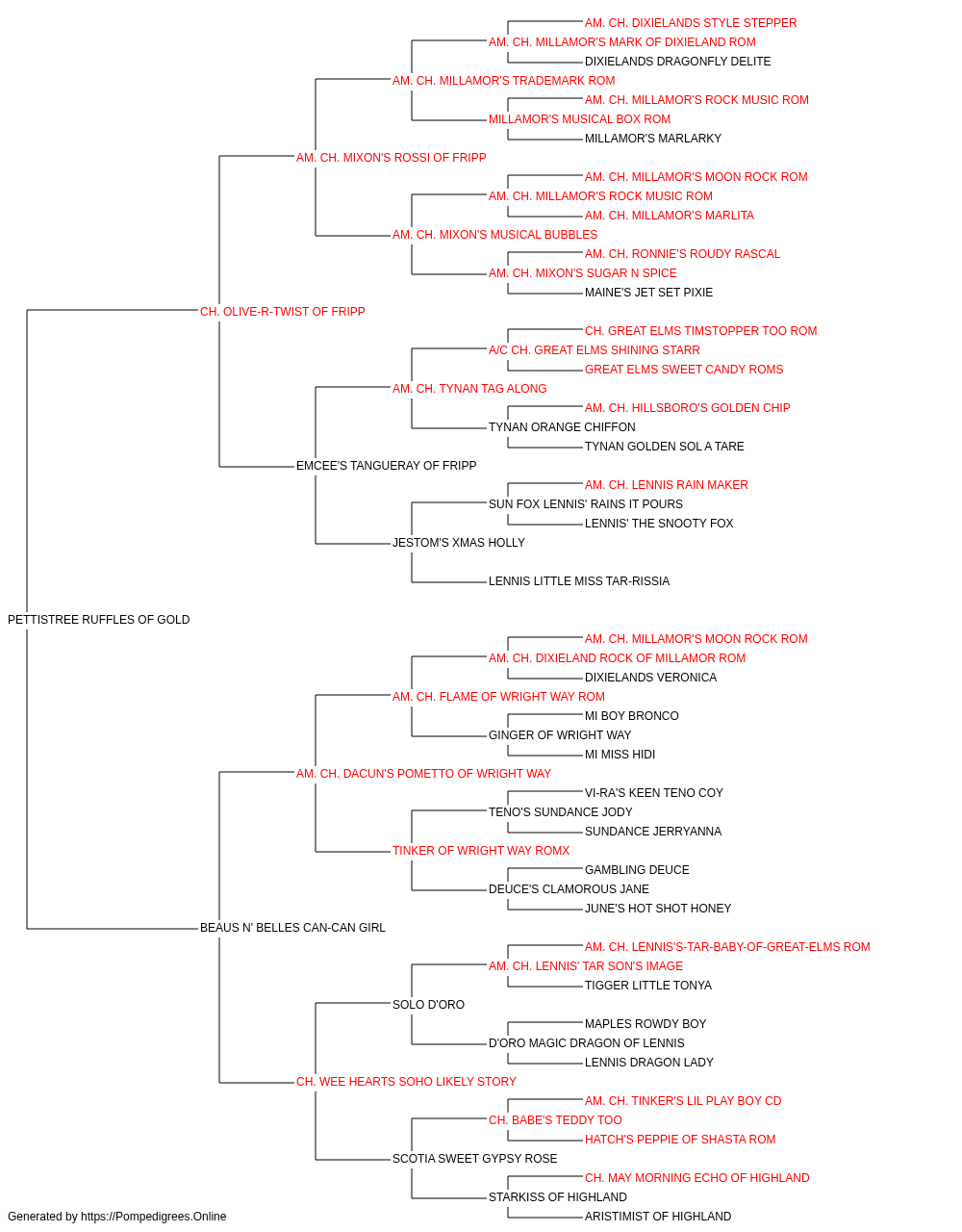 AM. CH. DIXIELANDS STYLE STEPPER
AM. CH. MILLAMOR'S MARK OF DIXIELAND ROM
DIXIELANDS DRAGONFLY DELITE
AM. CH. MILLAMOR'S TRADEMARK ROM
AM. CH. MILLAMOR'S ROCK MUSIC ROM
MILLAMOR'S MUSICAL BOX ROM
MILLAMOR'S MARLARKY
AM. CH. MIXON'S ROSSI OF FRIPP
AM. CH. MILLAMOR'S MOON ROCK ROM
AM. CH. MILLAMOR'S ROCK MUSIC ROM
AM. CH. MILLAMOR'S MARLITA
AM. CH. MIXON'S MUSICAL BUBBLES
AM. CH. RONNIE'S ROUDY RASCAL
AM. CH. MIXON'S SUGAR N SPICE
MAINE'S JET SET PIXIE
CH. OLIVE-R-TWIST OF FRIPP
CH. GREAT ELMS TIMSTOPPER TOO ROM
A/C CH. GREAT ELMS SHINING STARR
GREAT ELMS SWEET CANDY ROMS
AM. CH. TYNAN TAG ALONG
AM. CH. HILLSBORO'S GOLDEN CHIP
TYNAN ORANGE CHIFFON
TYNAN GOLDEN SOL A TARE
EMCEE'S TANGUERAY OF FRIPP
AM. CH. LENNIS RAIN MAKER
SUN FOX LENNIS' RAINS IT POURS
LENNIS' THE SNOOTY FOX
JESTOM'S XMAS HOLLY
LENNIS LITTLE MISS TAR-RISSIA
PETTISTREE RUFFLES OF GOLD
AM. CH. MILLAMOR'S MOON ROCK ROM
AM. CH. DIXIELAND ROCK OF MILLAMOR ROM
DIXIELANDS VERONICA
AM. CH. FLAME OF WRIGHT WAY ROM
MI BOY BRONCO
GINGER OF WRIGHT WAY
MI MISS HIDI
AM. CH. DACUN'S POMETTO OF WRIGHT WAY
VI-RA'S KEEN TENO COY
TENO'S SUNDANCE JODY
SUNDANCE JERRYANNA
TINKER OF WRIGHT WAY ROMX
GAMBLING DEUCE
DEUCE'S CLAMOROUS JANE
JUNE'S HOT SHOT HONEY
BEAUS N' BELLES CAN-CAN GIRL
AM. CH. LENNIS'S-TAR-BABY-OF-GREAT-ELMS ROM
AM. CH. LENNIS' TAR SON'S IMAGE
TIGGER LITTLE TONYA
SOLO D'ORO
MAPLES ROWDY BOY
D'ORO MAGIC DRAGON OF LENNIS
LENNIS DRAGON LADY
CH. WEE HEARTS SOHO LIKELY STORY
AM. CH. TINKER'S LIL PLAY BOY CD
CH. BABE'S TEDDY TOO
HATCH'S PEPPIE OF SHASTA ROM
SCOTIA SWEET GYPSY ROSE
CH. MAY MORNING ECHO OF HIGHLAND
STARKISS OF HIGHLAND
ARISTIMIST OF HIGHLAND
Generated by https://Pompedigrees.Online